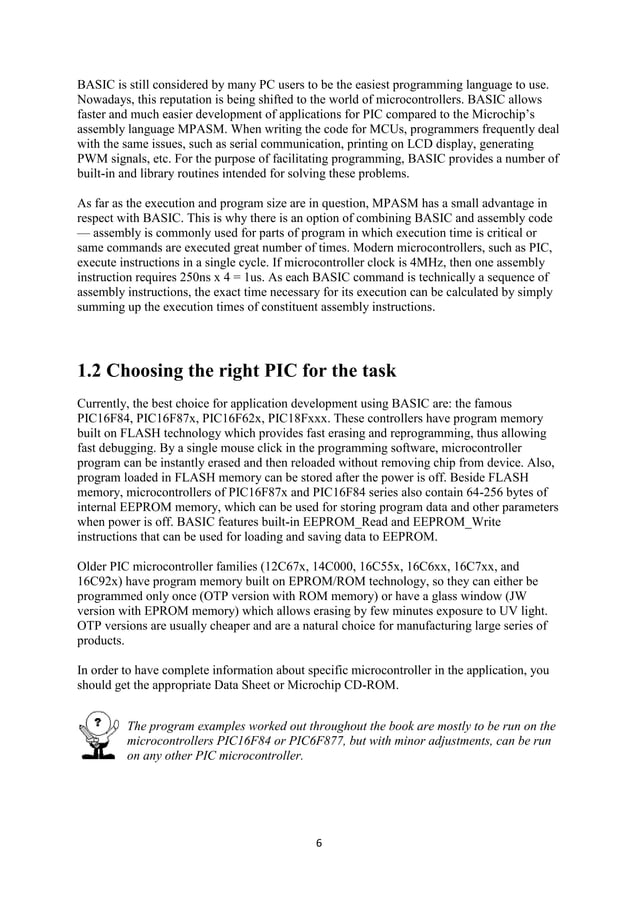 BASIC is still considered by many PC users to be the easiest programming language to use. Nowadays, this reputation is being shifted to the world of microcontrollers. BASIC allows faster and much easier development of applications for PIC compared to the Microchip's assembly language MPASM. When writing the code for MCUs, programmers frequently deal with the same issues, such as serial communication, printing on LCD display, generating PWM signals, etc. For the purpose of facilitating programming, BASIC provides a number of built-in and library routines intended for solving these problems.

As far as the execution and program size are in question, MPASM has a small advantage in respect with BASIC. This is why there is an option of combining BASIC and assembly code — assembly is commonly used for parts of program in which execution time is critical or same commands are executed great number of times. Modern microcontrollers, such as PIC, execute instructions in a single cycle. If microcontroller clock is 4MHz, then one assembly instruction requires 250ns x 4 = 1us. As each BASIC command is technically a sequence of assembly instructions, the exact time necessary for its execution can be calculated by simply summing up the execution times of constituent assembly instructions.

1.2 Choosing the right PIC for the task

Currently, the best choice for application development using BASIC are: the famous PIC16F84, PIC16F87x, PIC16F62x, PIC18Fxxx. These controllers have program memory built on FLASH technology which provides fast erasing and reprogramming, thus allowing fast debugging. By a single mouse click in the programming software, microcontroller program can be instantly erased and then reloaded without removing chip from device. Also, program loaded in FLASH memory can be stored after the power is off. Beside FLASH memory, microcontrollers of PIC16F87x and PIC16F84 series also contain 64-256 bytes of internal EEPROM memory, which can be used for storing program data and other parameters when power is off. BASIC features built-in EEPROM_Read and EEPROM_Write instructions that can be used for loading and saving data to EEPROM.

Older PIC microcontroller families (12C67x, 14C000, 16C55x, 16C6xx, 16C7xx, and 16C92x) have program memory built on EPROM/ROM technology, so they can either be programmed only once (OTP version with ROM memory) or have a glass window (JW version with EPROM memory) which allows erasing by few minutes exposure to UV light. OTP versions are usually cheaper and are a natural choice for manufacturing large series of products.

In order to have complete information about specific microcontroller in the application, you should get the appropriate Data Sheet or Microchip CD-ROM.

?

The program examples worked out throughout the book are mostly to be run on the microcontrollers PIC16F84 or PIC6F877, but with minor adjustments, can be run on any other PIC microcontroller.

6